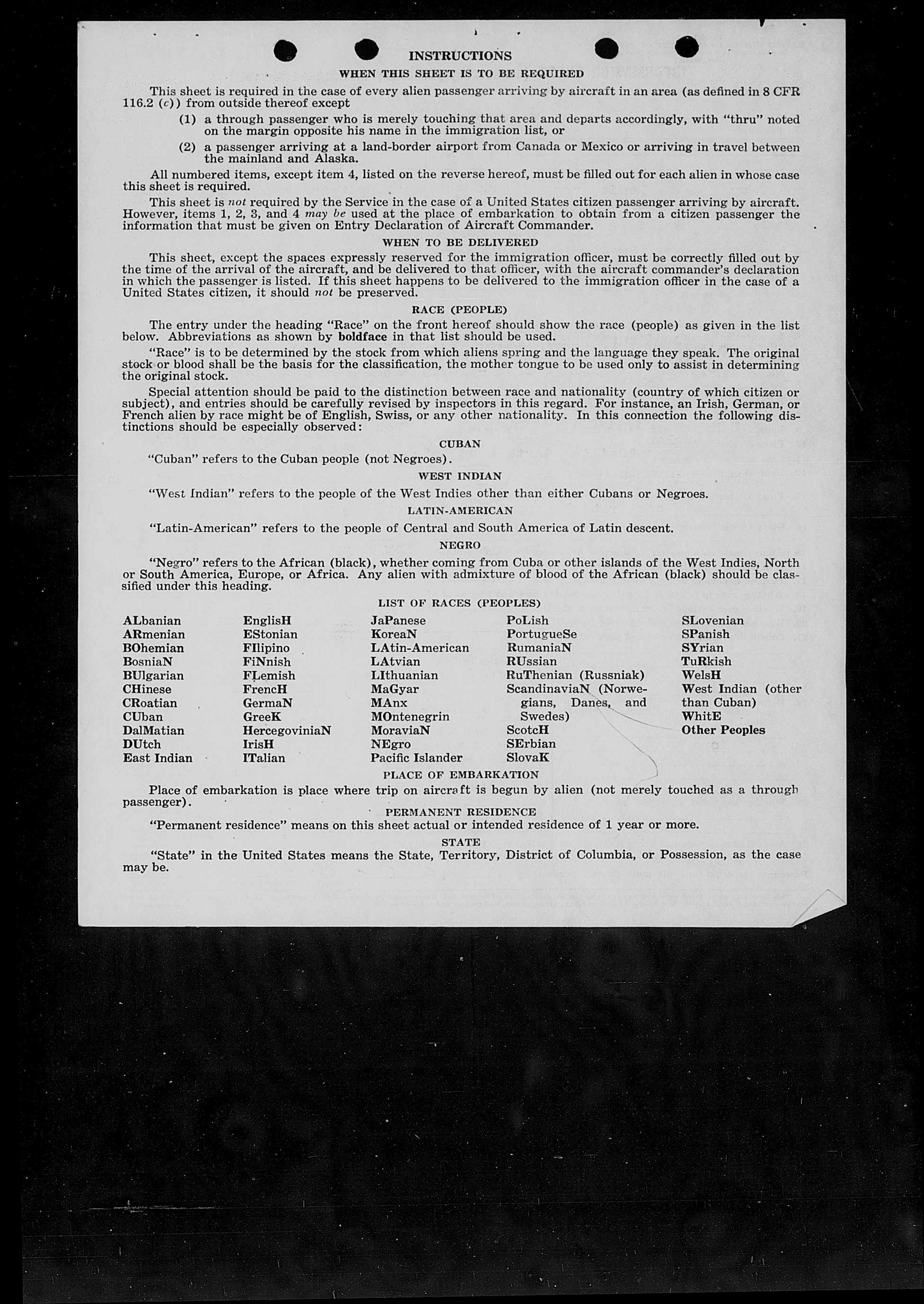 INSTRUCTIONS

WHEN THIS SHEET IS TO BE REQUIRED

This sheet is required in the case of every alien passenger arriving by aircraft in an area (as defined in 8 CFR 116.2 (c)) from outside thereof except

(1) a through passenger who is merely touching that area and departs accordingly, with "thru" noted on the margin opposite his name in the immigration list, or

(2) a passenger arriving at a land-border airport from Canada or Mexico or arriving in travel between the mainland and Alaska.

All numbered items, except item 4, listed on the reverse hereof, must be filled out for each alien in whose case this sheet is required.

This sheet is not required by the Service in the case of a United States citizen passenger arriving by aircraft. However, items 1, 2, 3, and 4 may be used at the place of embarkation to obtain from a citizen passenger the information that must be given on Entry Declaration of Aircraft Commander.

WHEN TO BE DELIVERED

This sheet, except the spaces expressly reserved for the immigration officer, must be correctly filled out by the time of the arrival of the aircraft, and be delivered to that officer, with the aircraft commander's declaration in which the passenger is listed. If this sheet happens to be delivered to the immigration officer in the case of a United States citizen, it should not be preserved.

RACE (PEOPLE)

The entry under the heading "Race" on the front hereof should show the race (people) as given in the list below. Abbreviations as shown by boldface in that list should be used.

"Race" is to be determined by the stock from which aliens spring and the language they speak. The original stock or blood shall be the basis for the classification, the mother tongue to be used only to assist in determining the original stock.

Special attention should be paid to the distinction between race and nationality (country of which citizen or subject), and entries should be carefully revised by inspectors in this regard. For instance, an Irish, German, or French alien by race might be of English, Swiss, or any other nationality. In this connection the following distinctions should be especially observed:

CUBAN

"Cuban" refers to the Cuban people (not Negroes).

WEST INDIAN

"West Indian" refers to the people of the West Indies other than either Cubans or Negroes.

LATIN-AMERICAN

"Latin-American" refers to the people of Central and South America of Latin descent.

NEGRO

"Negro" refers to the African (black), whether coming from Cuba or other islands of the West Indies, North or South America, Europe, or Africa. Any alien with admixture of blood of the African (black) should be classified under this heading.

LIST OF RACES (PEOPLES)

ALbanian
ARmenian
BOhemian
BosniaN
BUlgarian
CHinese
CRoatian
CUban
DalMatian
DUtch
East Indian

EnglisH
EStonian
FIlipino
FiNnish
FLemish
FrencH
GermaN
GreeK
HercegoviniaN
IrisH
ITalian

JaPanese
KoreaN
LAtin-American
LAtvian
LIthuanian
MaGyar
MAnx
MOntenegrin
MoraviaN
NEgro
Pacific Islander

PoLish
PortugueSe
RumaniaN
RUssian
RuThenian (Russniak)
ScandinaviaN (Norwegians, Danes, and Swedes)
ScotcH
SErbian
SlovaK

SLovenian
SPanish
SYrian
TuRkish
WelsH
West Indian (other than Cuban)
WhitE
Other Peoples

PLACE OF EMBARKATION

Place of embarkation is place where trip on aircraft is begun by alien (not merely touched as a through passenger).

PERMANENT RESIDENCE

"Permanent residence" means on this sheet actual or intended residence of 1 year or more.

STATE

"State" in the United States means the State, Territory, District of Columbia, or Possession, as the case may be.